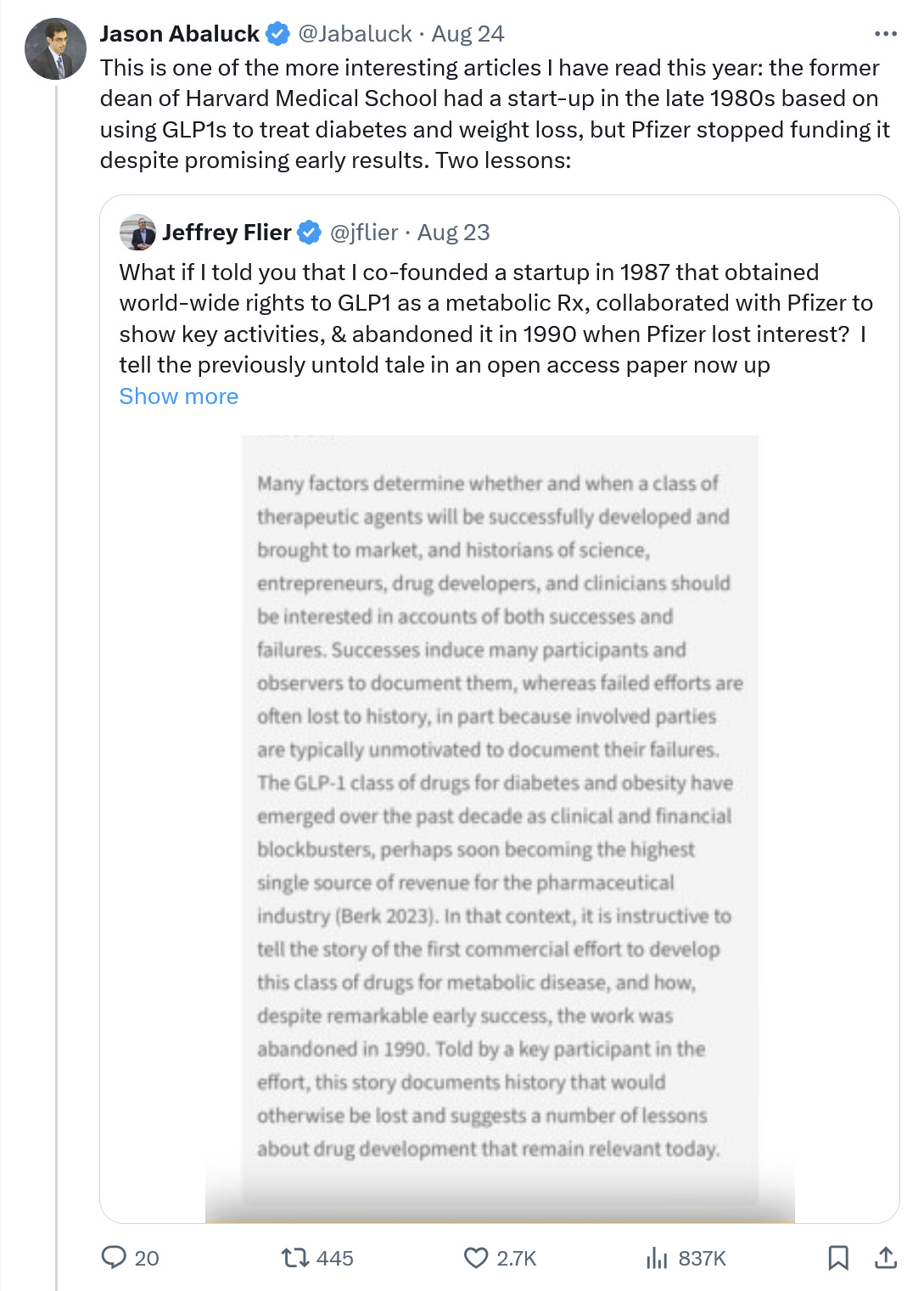 Jason Abaluck @Jabaluck · Aug 24
This is one of the more interesting articles I have read this year: the former dean of Harvard Medical School had a start-up in the late 1980s based on using GLP1s to treat diabetes and weight loss, but Pfizer stopped funding it despite promising early results. Two lessons:

Jeffrey Flier @jflier · Aug 23
What if I told you that I co-founded a startup in 1987 that obtained world-wide rights to GLP1 as a metabolic Rx, collaborated with Pfizer to show key activities, & abandoned it in 1990 when Pfizer lost interest? I tell the previously untold tale in an open access paper now up
Show more

Many factors determine whether and when a class of therapeutic agents will be successfully developed and brought to market, and historians of science, entrepreneurs, drug developers, and clinicians should be interested in accounts of both successes and failures. Successes induce many participants and observers to document them, whereas failed efforts are often lost to history, in part because involved parties are typically unmotivated to document their failures. The GLP-1 class of drugs for diabetes and obesity have emerged over the past decade as clinical and financial blockbusters, perhaps soon becoming the highest single source of revenue for the pharmaceutical industry (Berk 2023). In that context, it is instructive to tell the story of the first commercial effort to develop this class of drugs for metabolic disease, and how, despite remarkable early success, the work was abandoned in 1990. Told by a key participant in the effort, this story documents history that would otherwise be lost and suggests a number of lessons about drug development that remain relevant today.

20 445 2.7K 837K